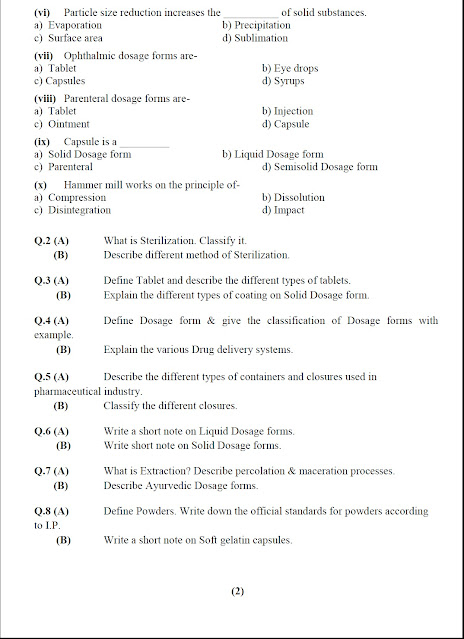 (vi) Particle size reduction increases the __________ of solid substances.
a) Evaporation
b) Precipitation
c) Surface area
d) Sublimation

(vii) Ophthalmic dosage forms are-
a) Tablet
b) Eye drops
c) Capsules
d) Syrups

(viii) Parenteral dosage forms are-
a) Tablet
b) Injection
c) Ointment
d) Capsule

(ix) Capsule is a __________
a) Solid Dosage form
b) Liquid Dosage form
c) Parenteral
d) Semisolid Dosage form

(x) Hammer mill works on the principle of-
a) Compression
b) Dissolution
c) Disintegration
d) Impact

Q.2 (A) What is Sterilization. Classify it.
(B) Describe different method of Sterilization.

Q.3 (A) Define Tablet and describe the different types of tablets.
(B) Explain the different types of coating on Solid Dosage form.

Q.4 (A) Define Dosage form & give the classification of Dosage forms with example.
(B) Explain the various Drug delivery systems.

Q.5 (A) Describe the different types of containers and closures used in pharmaceutical industry.
(B) Classify the different closures.

Q.6 (A) Write a short note on Liquid Dosage forms.
(B) Write short note on Solid Dosage forms.

Q.7 (A) What is Extraction? Describe percolation & maceration processes.
(B) Describe Ayurvedic Dosage forms.

Q.8 (A) Define Powders. Write down the official standards for powders according to I.P.
(B) Write a short note on Soft gelatin capsules.

(2)